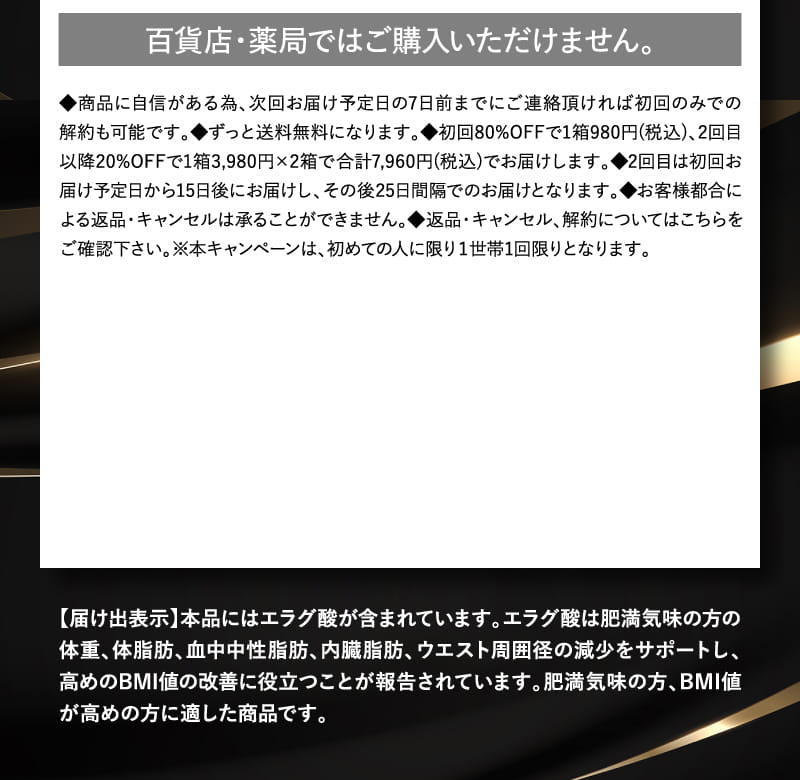 百貨店・薬局ではご購入いただけません。

◆商品に自信がある為、次回お届け予定日の7日前までにご連絡頂ければ初回のみでの解約も可能です。◆ずっと送料無料になります。◆初回80%OFFで1箱980円(税込)、2回目以降20%OFFで1箱3,980円×2箱で合計7,960円(税込)でお届けします。◆2回目は初回お届け予定日から15日後にお届けし、その後25日間隔でのお届けとなります。◆お客様都合による返品・キャンセルは承ることができません。◆返品・キャンセル、解約についてはこちらをご確認下さい。※本キャンペーンは、初めての人に限り1世帯1回限りとなります。

【届け出表示】本品にはエラグ酸が含まれています。エラグ酸は肥満気味の方の体重、体脂肪、血中中性脂肪、内臓脂肪、ウエスト周囲径の減少をサポートし、高めのBMI値の改善に役立つことが報告されています。肥満気味の方、BMI値が高めの方に適した商品です。